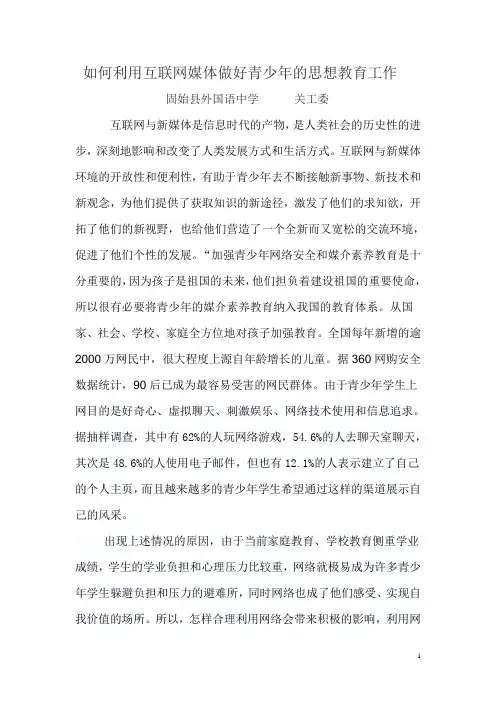 如何利用互联网媒体做好青少年的思想教育工作

固始县外国语中学　　关工委

互联网与新媒体是信息时代的产物，是人类社会的历史性的进步，深刻地影响和改变了人类发展方式和生活方式。互联网与新媒体环境的开放性和便利性，有助于青少年去不断接触新事物、新技术和新观念，为他们提供了获取知识的新途径，激发了他们的求知欲，开拓了他们的新视野，也给他们营造了一个全新而又宽松的交流环境，促进了他们个性的发展。“加强青少年网络安全和媒介素养教育是十分重要的，因为孩子是祖国的未来，他们担负着建设祖国的重要使命，所以很有必要将青少年的媒介素养教育纳入我国的教育体系。从国家、社会、学校、家庭全方位地对孩子加强教育。全国每年新增的逾2000万网民中，很大程度上源自年龄增长的儿童。据360网购安全数据统计，90后已成为最容易受害的网民群体。由于青少年学生上网目的是好奇心、虚拟聊天、刺激娱乐、网络技术使用和信息追求。据抽样调查，其中有62%的人玩网络游戏，54.6%的人去聊天室聊天，其次是48.6%的人使用电子邮件，但也有12.1%的人表示建立了自己的个人主页，而且越来越多的青少年学生希望通过这样的渠道展示自己的风采。

出现上述情况的原因，由于当前家庭教育、学校教育侧重学业成绩，学生的学业负担和心理压力比较重，网络就极易成为许多青少年学生躲避负担和压力的避难所，同时网络也成了他们感受、实现自我价值的场所。所以，怎样合理利用网络会带来积极的影响，利用网

1